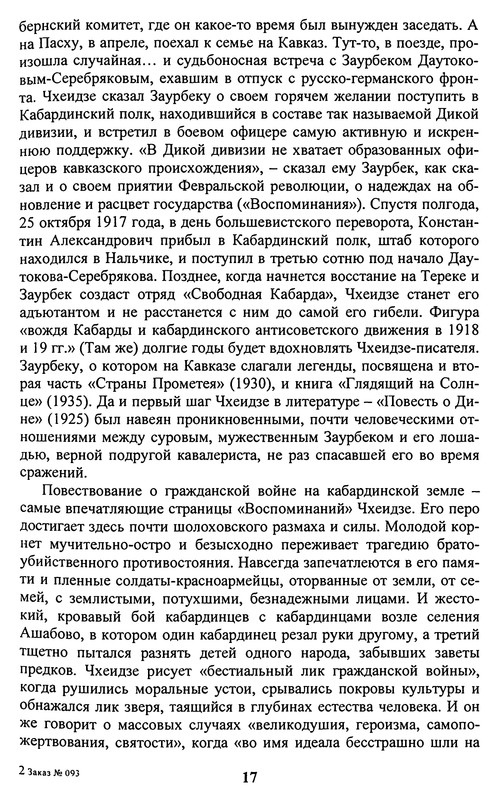 бернский комитет, где он какое-то время был вынужден заседать. А на Пасху, в апреле, поехал к семье на Кавказ. Тут-то, в поезде, произошла случайная… и судьбоносная встреча с Заурбеком Даутоковым-Серебряковым, ехавшим в отпуск с русско-германского фронта. Чхеидзе сказал Заурбеку о своем горячем желании поступить в Кабардинский полк, находившийся в составе так называемой Дикой дивизии, и встретил в боевом офицере самую активную и искреннюю поддержку. «В Дикой дивизии не хватает образованных офицеров кавказского происхождения», – сказал ему Заурбек, как сказал и о своем приятии Февральской революции, о надеждах на обновление и расцвет государства («Воспоминания»). Спустя полгода, 25 октября 1917 года, в день большевистского переворота, Константин Александрович прибыл в Кабардинский полк, штаб которого находился в Нальчике, и поступил в третью сотню под начало Даутокова-Серебрякова. Позднее, когда начнется восстание на Тереке и Заурбек создаст отряд «Свободная Кабарда», Чхеидзе станет его адъютантом и не расстанется с ним до самой его гибели. Фигура «вождя Кабарды и кабардинского антисоветского движения в 1918 и 19 гг.» (Там же) долгие годы будет вдохновлять Чхеидзе-писателя. Заурбеку, о котором на Кавказе слагали легенды, посвящена и вторая часть «Страны Прометея» (1930), и книга «Глядящий на Солнце» (1935). Да и первый шаг Чхеидзе в литературе – «Повесть о Дине» (1925) был навеян проникновенными, почти человеческими отношениями между суровым, мужественным Заурбеком и его лошадью, верной подругой кавалериста, не раз спасавшей его во время сражений.

Повествование о гражданской войне на кабардинской земле – самые впечатляющие страницы «Воспоминаний» Чхеидзе. Его перо достигает здесь почти шолоховского размаха и силы. Молодой корнет мучительно-остро и безысходно переживает трагедию братоубийственного противостояния. Навсегда запечатлеются в его памяти и пленные солдаты-красноармейцы, оторванные от земли, от семей, с землистыми, потухшими, безнадежными лицами. И жестокий, кровавый бой кабардинцев с кабардинцами возле селения Ашабово, в котором один кабардинец резал руки другому, а третий тщетно пытался разнять детей одного народа, забывших заветы предков. Чхеидзе рисует «бестиальный лик гражданской войны», когда рушились моральные устои, срывались покровы культуры и обнажался лик зверя, таящийся в глубинах естества человека. И он же говорит о массовых случаях «великодушия, героизма, самопожертвования, святости», когда «во имя идеала бесстрашно шли на

2 Заказ № 093

17